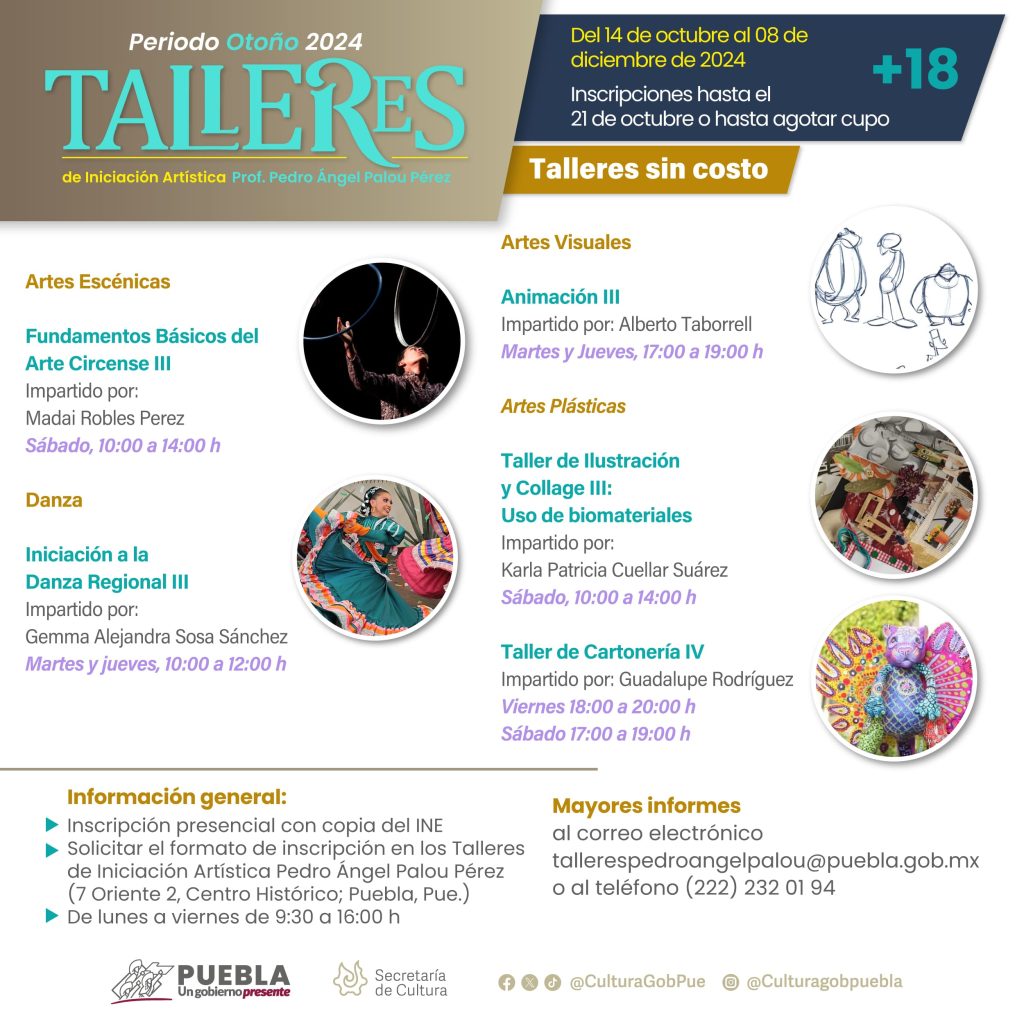 Periodo Otoño 2024

TALLERES

de Iniciación Artística Prof. Pedro Ángel Palou Pérez

Del 14 de octubre al 08 de diciembre de 2024

Inscripciones hasta el 21 de octubre o hasta agotar cupo

+18

Talleres sin costo

Artes Escénicas

Fundamentos Básicos del Arte Circense III
Impartido por:
Madai Robles Perez
Sábado, 10:00 a 14:00 h

Danza

Iniciación a la Danza Regional III
Impartido por:
Gemma Alejandra Sosa Sánchez
Martes y jueves, 10:00 a 12:00 h

Artes Visuales

Animación III
Impartido por: Alberto Taborrell
Martes y Jueves, 17:00 a 19:00 h

Artes Plásticas

Taller de Ilustración y Collage III: Uso de biomateriales
Impartido por:
Karla Patricia Cuellar Suárez
Sábado, 10:00 a 14:00 h

Taller de Cartonería IV
Impartido por: Guadalupe Rodríguez
Viernes 18:00 a 20:00 h
Sábado 17:00 a 19:00 h

Información general:
▶ Inscripción presencial con copia del INE
▶ Solicitar el formato de inscripción en los Talleres de Iniciación Artística Pedro Ángel Palou Pérez (7 Oriente 2, Centro Histórico; Puebla, Pue.)
▶ De lunes a viernes de 9:30 a 16:00 h

Mayores informes
al correo electrónico
tallerespedroangelpalou@puebla.gob.mx
o al teléfono (222) 232 01 94

PUEBLA
Un gobierno presente

Secretaría de Cultura

@CulturaGobPue @Culturagobpuebla